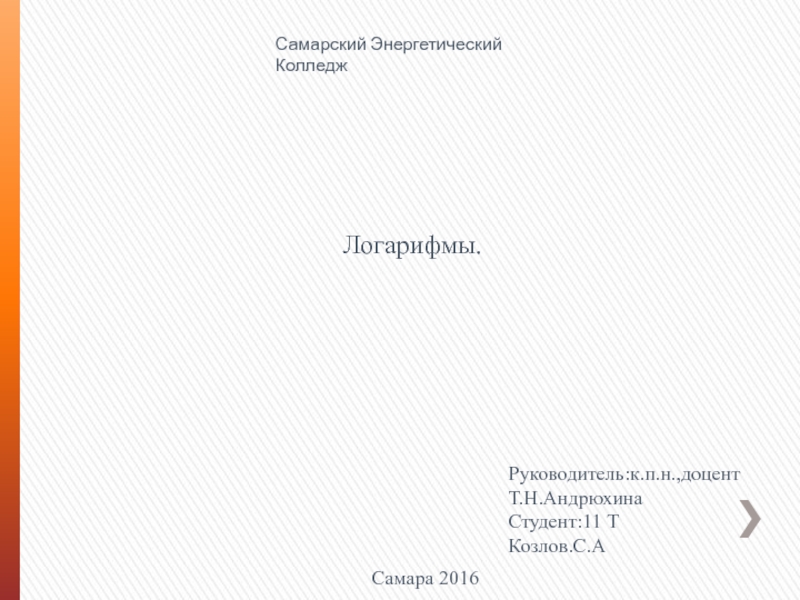 Самарский Энергетический Колледж

Логарифмы.

Руководитель:к.п.н.,доцент
Т.Н.Андрюхина
Студент:11 Т
Козлов.С.А

Самара 2016